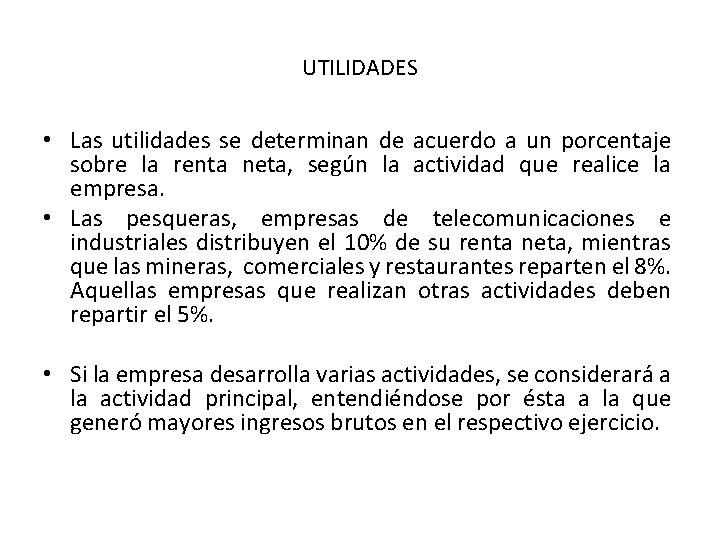 UTILIDADES

• Las utilidades se determinan de acuerdo a un porcentaje sobre la renta neta, según la actividad que realice la empresa.
• Las pesqueras, empresas de telecomunicaciones e industriales distribuyen el 10% de su renta neta, mientras que las mineras, comerciales y restaurantes reparten el 8%. Aquellas empresas que realizan otras actividades deben repartir el 5%.

• Si la empresa desarrolla varias actividades, se considerará a la actividad principal, entendiéndose por ésta a la que generó mayores ingresos brutos en el respectivo ejercicio.